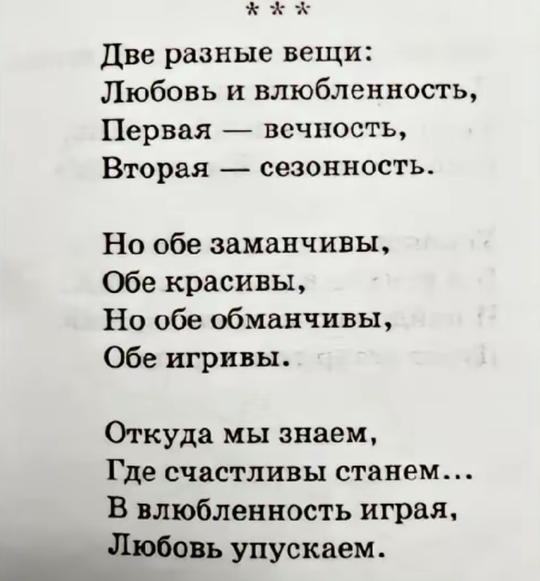 * * *

Две разные вещи:
Любовь и влюбленность,
Первая — вечность,
Вторая — сезонность.

Но обе заманчивы,
Обе красивы,
Но обе обманчивы,
Обе игривы.

Откуда мы знаем,
Где счастливы станем...
В влюбленность играя,
Любовь упускаем.